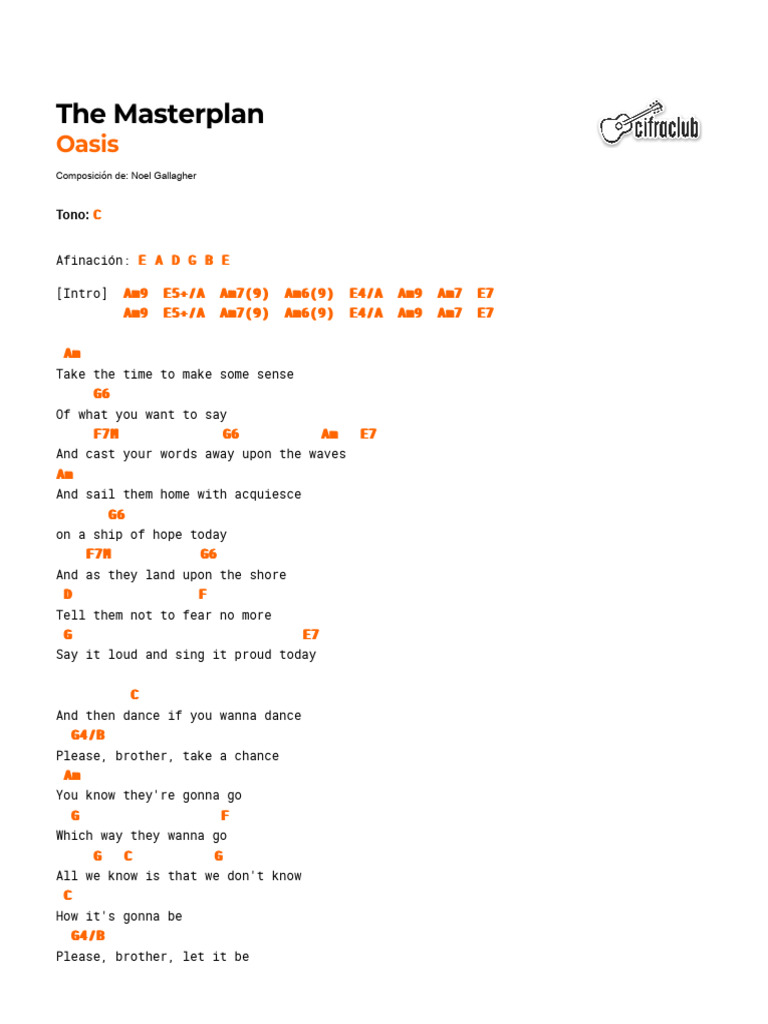 The Masterplan
Oasis

cifraclub

Composición de: Noel Gallagher

Tono: C

Afinación: E A D G B E

[Intro] Am9 E5+/A Am7(9) Am6(9) E4/A Am9 Am7 E7
Am9 E5+/A Am7(9) Am6(9) E4/A Am9 Am7 E7

Am
Take the time to make some sense
G6
Of what you want to say
F7M G6 Am E7
And cast your words away upon the waves
Am
And sail them home with acquiesce
G6
on a ship of hope today
F7M G6
And as they land upon the shore
D F
Tell them not to fear no more
G E7
Say it loud and sing it proud today

C
And then dance if you wanna dance
G4/B
Please, brother, take a chance
Am
You know they're gonna go
G F
Which way they wanna go
G C G
All we know is that we don't know
C
How it's gonna be
G4/B
Please, brother, let it be